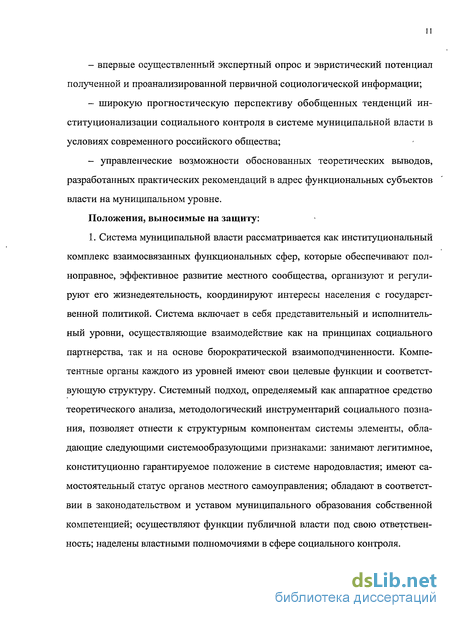 11

– впервые осуществленный экспертный опрос и эвристический потенциал полученной и проанализированной первичной социологической информации;

– широкую прогностическую перспективу обобщенных тенденций институционализации социального контроля в системе муниципальной власти в условиях современного российского общества;

– управленческие возможности обоснованных теоретических выводов, разработанных практических рекомендаций в адрес функциональных субъектов власти на муниципальном уровне.

Положения, выносимые на защиту:

1. Система муниципальной власти рассматривается как институциональный комплекс взаимосвязанных функциональных сфер, которые обеспечивают полноправное, эффективное развитие местного сообщества, организуют и регулируют его жизнедеятельность, координируют интересы населения с государственной политикой. Система включает в себя представительный и исполнительный уровни, осуществляющие взаимодействие как на принципах социального партнерства, так и на основе бюрократической взаимоподчиненности. Компетентные органы каждого из уровней имеют свои целевые функции и соответствующую структуру. Системный подход, определяемый как аппаратное средство теоретического анализа, методологический инструментарий социального познания, позволяет отнести к структурным компонентам системы элементы, обладающие следующими системообразующими признаками: занимают легитимное, конституционно гарантируемое положение в системе народовластия; имеют самостоятельный статус органов местного самоуправления; обладают в соответствии в законодательством и уставом муниципального образования собственной компетенцией; осуществляют функции публичной власти под свою ответственность; наделены властными полномочиями в сфере социального контроля.

dsLib.net
библиотека диссертаций